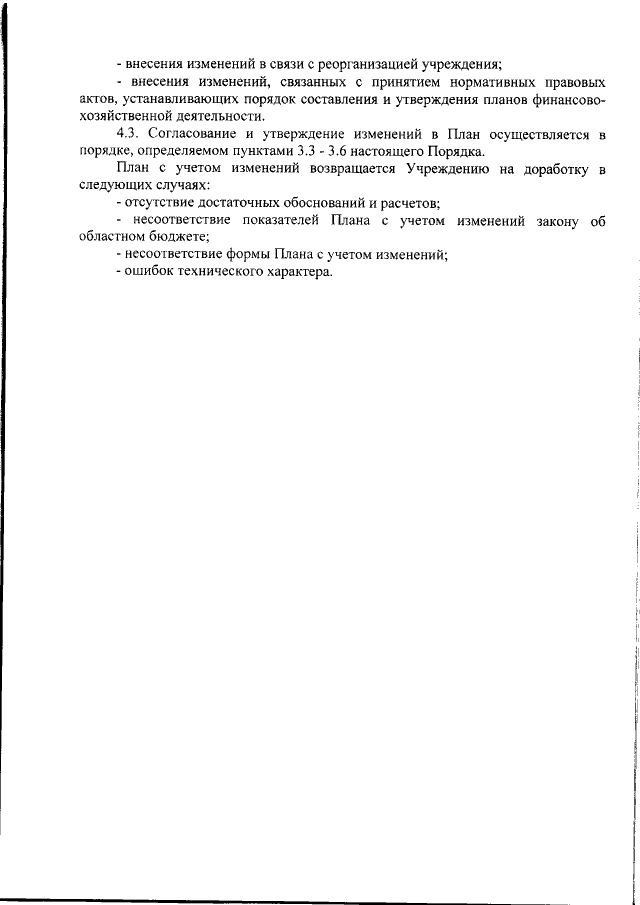 - внесения изменений в связи с реорганизацией учреждения;

- внесения изменений, связанных с принятием нормативных правовых актов, устанавливающих порядок составления и утверждения планов финансово-хозяйственной деятельности.

4.3. Согласование и утверждение изменений в План осуществляется в порядке, определяемом пунктами 3.3 - 3.6 настоящего Порядка.

План с учетом изменений возвращается Учреждению на доработку в следующих случаях:

- отсутствие достаточных обоснований и расчетов;

- несоответствие показателей Плана с учетом изменений закону об областном бюджете;

- несоответствие формы Плана с учетом изменений;

- ошибок технического характера.